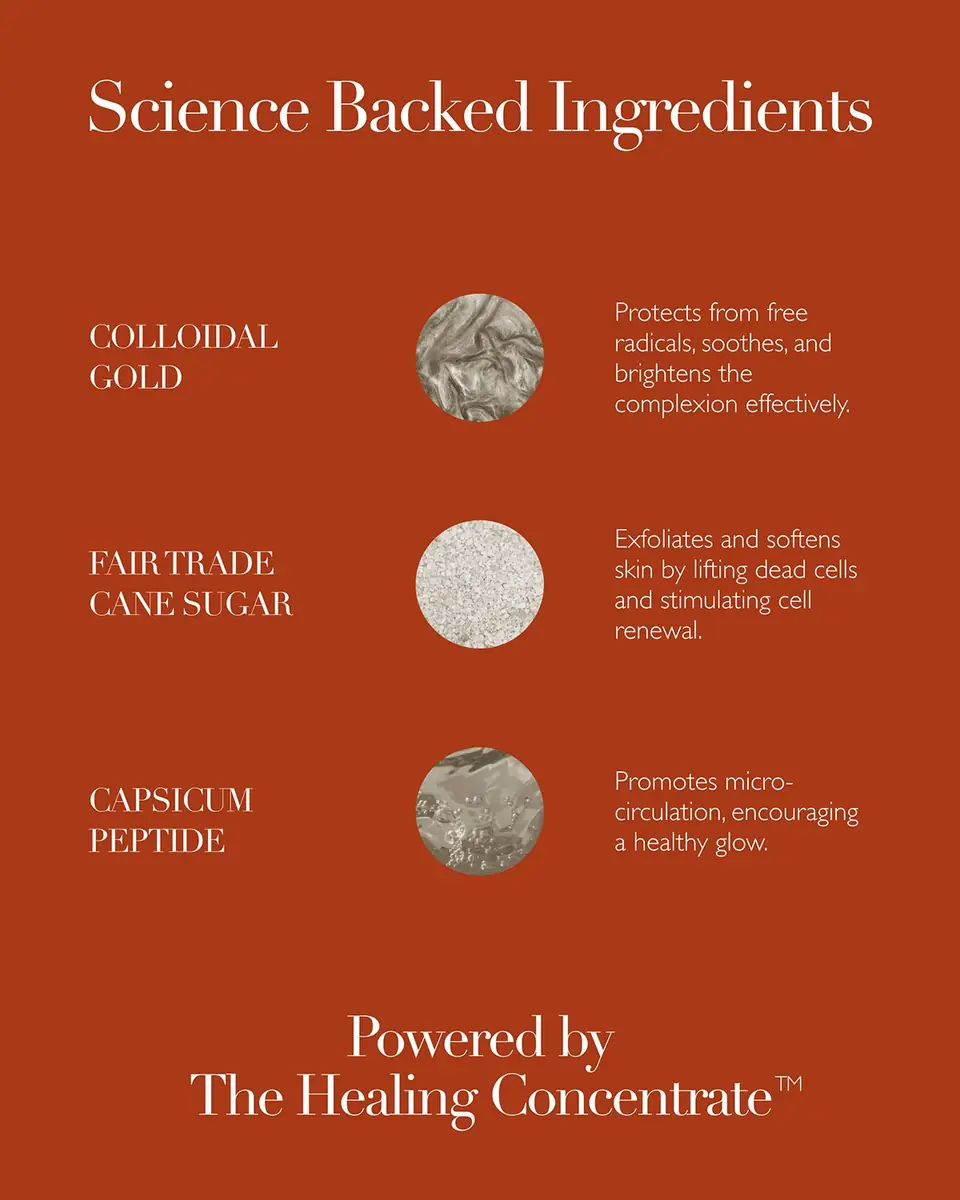 Science Backed Ingredients

COLLOIDAL GOLD

Protects from free radicals, soothes, and brightens the complexion effectively.

FAIR TRADE CANE SUGAR

Exfoliates and softens skin by lifting dead cells and stimulating cell renewal.

CAPSICUM PEPTIDE

Promotes micro-circulation, encouraging a healthy glow.

Powered by The Healing Concentrate™